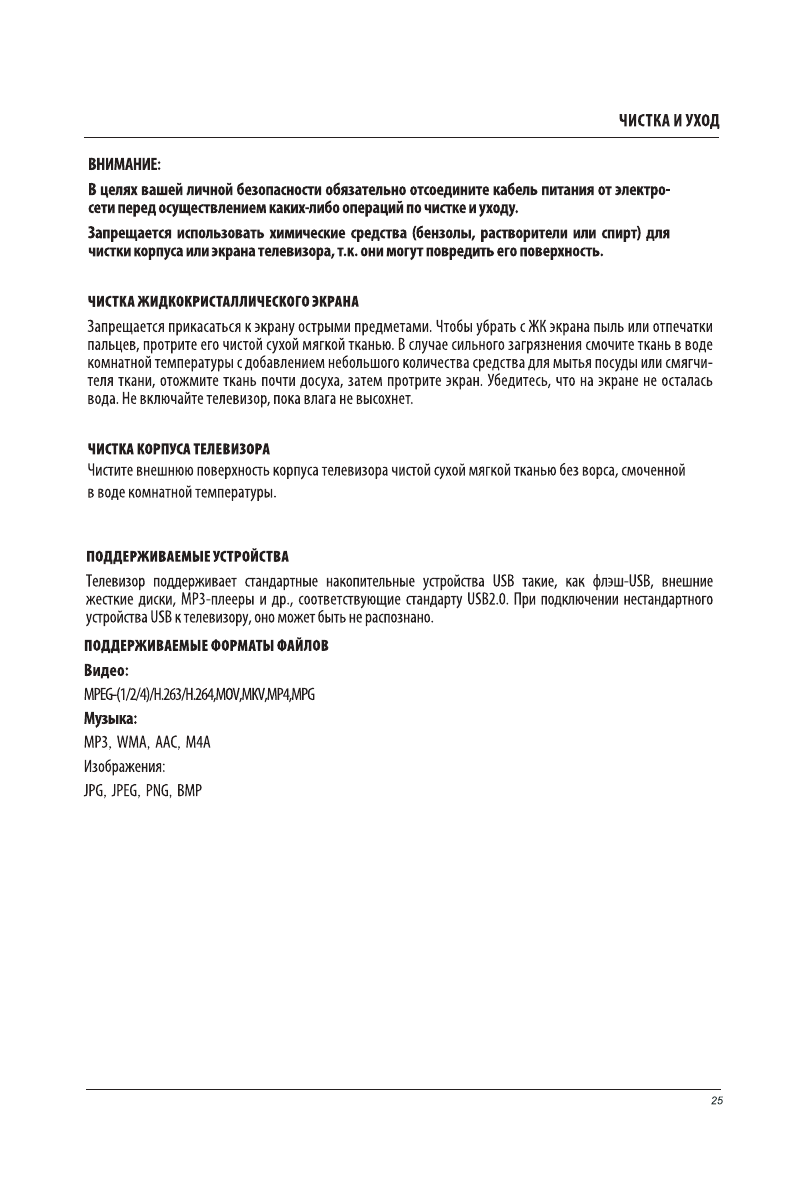 ЧИСТКА И УХОД

ВНИМАНИЕ:

В целях вашей личной безопасности обязательно отсоедините кабель питания от электросети перед осуществлением каких-либо операций по чистке и уходу.

Запрещается использовать химические средства (бензолы, растворители или спирт) для чистки корпуса или экрана телевизора, т.к. они могут повредить его поверхность.

ЧИСТКА ЖИДКОКРИСТАЛЛИЧЕСКОГО ЭКРАНА

Запрещается прикасаться к экрану острыми предметами. Чтобы убрать с ЖК экрана пыль или отпечатки пальцев, протрите его чистой сухой мягкой тканью. В случае сильного загрязнения смочите ткань в воде комнатной температуры с добавлением небольшого количества средства для мытья посуды или смягчителя ткани, отожмите ткань почти досуха, затем протрите экран. Убедитесь, что на экране не осталась вода. Не включайте телевизор, пока влага не высохнет.

ЧИСТКА КОРПУСА ТЕЛЕВИЗОРА

Чистите внешнюю поверхность корпуса телевизора чистой сухой мягкой тканью без ворса, смоченной в воде комнатной температуры.

ПОДДЕРЖИВАЕМЫЕ УСТРОЙСТВА

Телевизор поддерживает стандартные накопительные устройства USB такие, как флэш-USB, внешние жесткие диски, MP3-плееры и др., соответствующие стандарту USB2.0. При подключении нестандартного устройства USB к телевизору, оно может быть не распознано.

ПОДДЕРЖИВАЕМЫЕ ФОРМАТЫ ФАЙЛОВ

Видео:

MPEG-(1/2/4)/H.263/H.264,MOV,MKV,MP4,MPG

Музыка:

MP3, WMA, AAC, M4A

Изображения:

JPG, JPEG, PNG, BMP

25